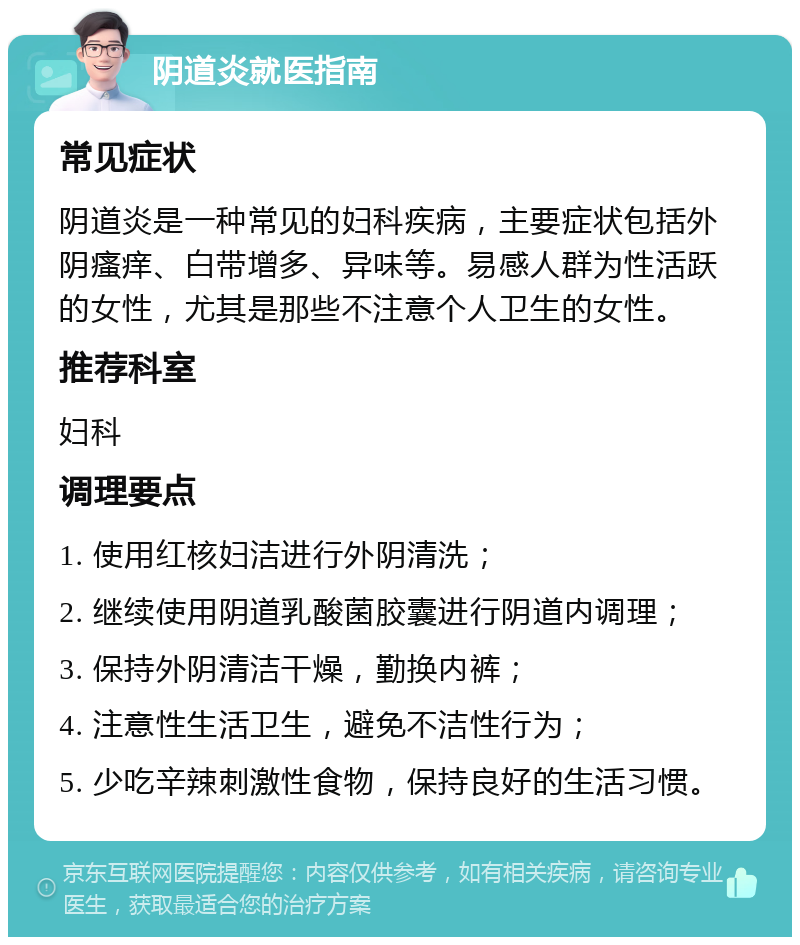 阴道炎就医指南

常见症状

阴道炎是一种常见的妇科疾病，主要症状包括外阴瘙痒、白带增多、异味等。易感人群为性活跃的女性，尤其是那些不注意个人卫生的女性。

推荐科室

妇科

调理要点

1. 使用红核妇洁进行外阴清洗；
2. 继续使用阴道乳酸菌胶囊进行阴道内调理；
3. 保持外阴清洁干燥，勤换内裤；
4. 注意性生活卫生，避免不洁性行为；
5. 少吃辛辣刺激性食物，保持良好的生活习惯。

京东互联网医院提醒您：内容仅供参考，如有相关疾病，请咨询专业医生，获取最适合您的治疗方案